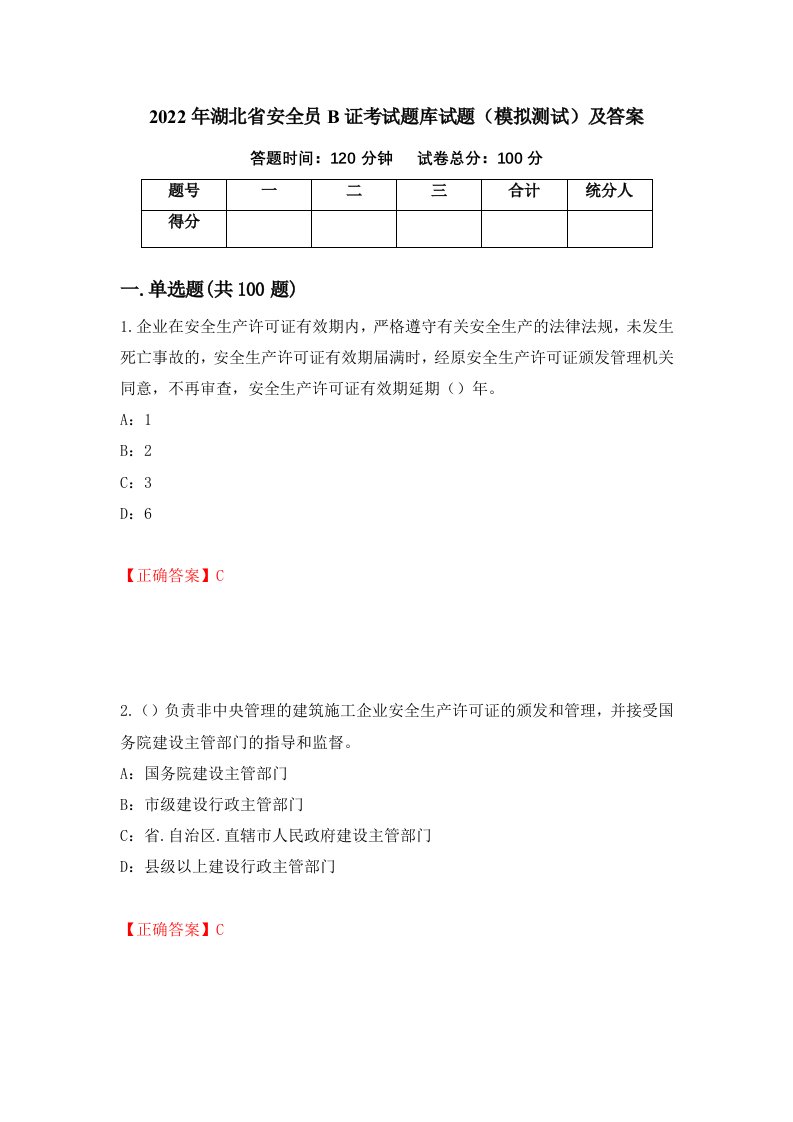 2022年湖北省安全员B证考试题库试题（模拟测试）及答案

答题时间：120分钟　试卷总分：100分

| 题号 | 一 | 二 | 三 | 合计 | 统分人 |
|---|---|---|---|---|---|
| 得分 | | | | | |

一.单选题(共100题)

1.企业在安全生产许可证有效期内，严格遵守有关安全生产的法律法规，未发生死亡事故的，安全生产许可证有效期届满时，经原安全生产许可证颁发管理机关同意，不再审查，安全生产许可证有效期延期（）年。

A：1

B：2

C：3

D：6

【正确答案】C

2.（）负责非中央管理的建筑施工企业安全生产许可证的颁发和管理，并接受国务院建设主管部门的指导和监督。

A：国务院建设主管部门

B：市级建设行政主管部门

C：省.自治区.直辖市人民政府建设主管部门

D：县级以上建设行政主管部门

【正确答案】C